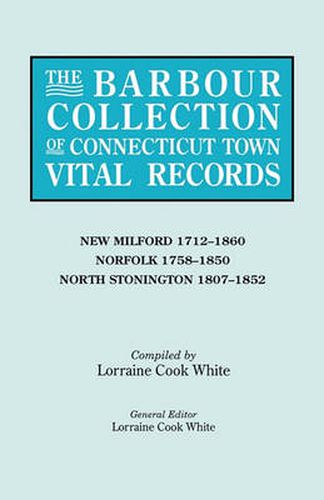 THE BARBOUR COLLECTION OF CONNECTICUT TOWN VITAL RECORDS

NEW MILFORD 1712–1860
NORFOLK 1758–1850
NORTH STONINGTON 1807–1852

Compiled by
Lorraine Cook White

General Editor
Lorraine Cook White